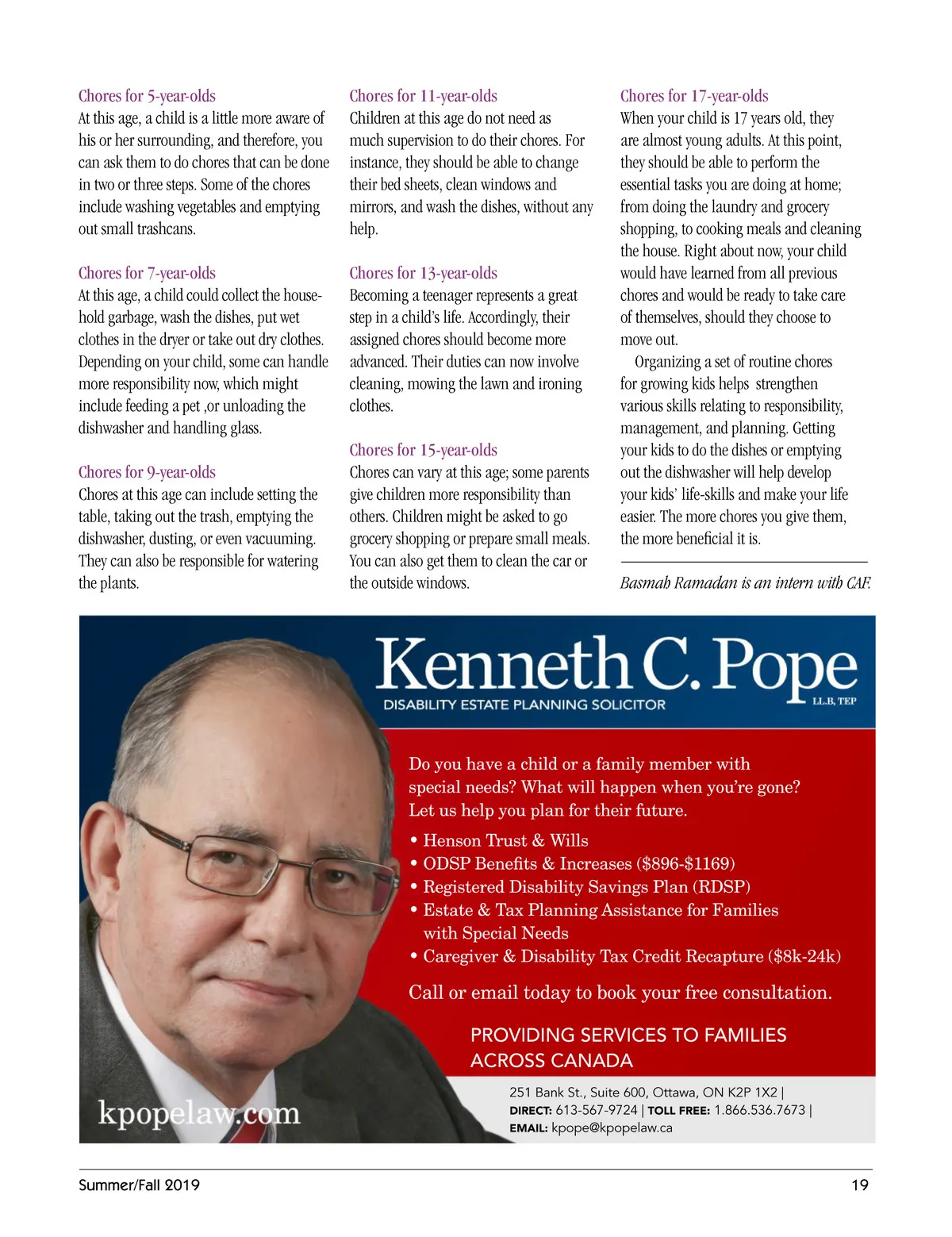 Chores for 5-year-olds
At this age, a child is a little more aware of his or her surrounding, and therefore, you can ask them to do chores that can be done in two or three steps. Some of the chores include washing vegetables and emptying out small trashcans.

Chores for 7-year-olds
At this age, a child could collect the household garbage, wash the dishes, put wet clothes in the dryer or take out dry clothes. Depending on your child, some can handle more responsibility now, which might include feeding a pet ,or unloading the dishwasher and handling glass.

Chores for 9-year-olds
Chores at this age can include setting the table, taking out the trash, emptying the dishwasher, dusting, or even vacuuming. They can also be responsible for watering the plants.

Chores for 11-year-olds
Children at this age do not need as much supervision to do their chores. For instance, they should be able to change their bed sheets, clean windows and mirrors, and wash the dishes, without any help.

Chores for 13-year-olds
Becoming a teenager represents a great step in a child's life. Accordingly, their assigned chores should become more advanced. Their duties can now involve cleaning, mowing the lawn and ironing clothes.

Chores for 15-year-olds
Chores can vary at this age; some parents give children more responsibility than others. Children might be asked to go grocery shopping or prepare small meals. You can also get them to clean the car or the outside windows.

Chores for 17-year-olds
When your child is 17 years old, they are almost young adults. At this point, they should be able to perform the essential tasks you are doing at home; from doing the laundry and grocery shopping, to cooking meals and cleaning the house. Right about now, your child would have learned from all previous chores and would be ready to take care of themselves, should they choose to move out.

Organizing a set of routine chores for growing kids helps strengthen various skills relating to responsibility, management, and planning. Getting your kids to do the dishes or emptying out the dishwasher will help develop your kids' life-skills and make your life easier. The more chores you give them, the more beneficial it is.

Basmah Ramadan is an intern with CAF.

Kenneth C. Pope LL.B, TEP
DISABILITY ESTATE PLANNING SOLICITOR

Do you have a child or a family member with special needs? What will happen when you're gone? Let us help you plan for their future.
• Henson Trust & Wills
• ODSP Benefits & Increases ($896-$1169)
• Registered Disability Savings Plan (RDSP)
• Estate & Tax Planning Assistance for Families with Special Needs
• Caregiver & Disability Tax Credit Recapture ($8k-24k)

Call or email today to book your free consultation.

PROVIDING SERVICES TO FAMILIES ACROSS CANADA

kpopelaw.com

251 Bank St., Suite 600, Ottawa, ON K2P 1X2 |
DIRECT: 613-567-9724 | TOLL FREE: 1.866.536.7673 |
EMAIL: kpope@kpopelaw.ca

Summer/Fall 2019 19